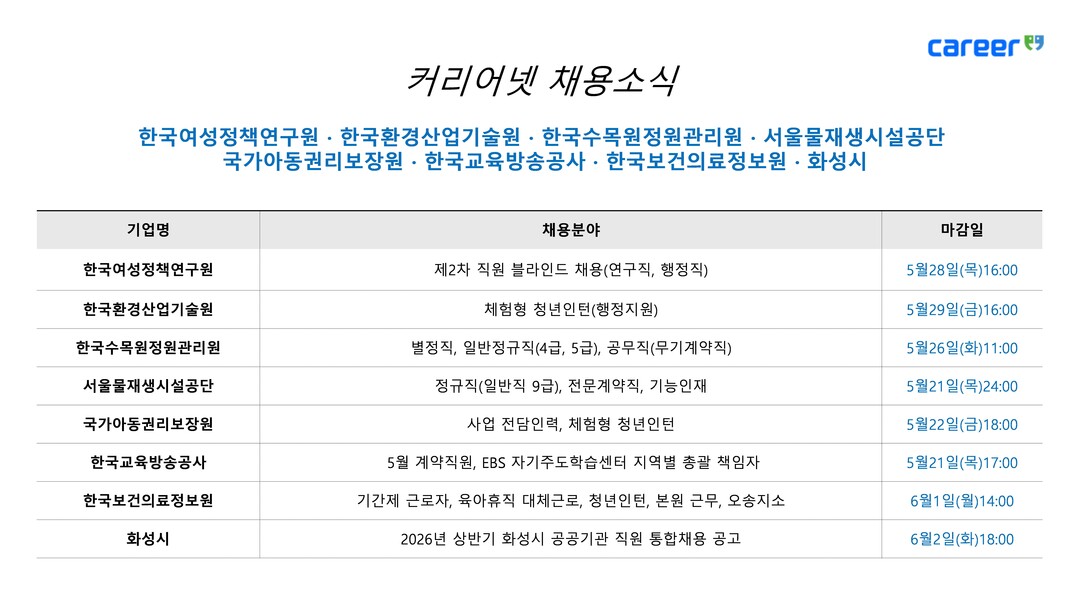 career

커리어넷 채용소식

한국여성정책연구원 · 한국환경산업기술원 · 한국수목원정원관리원 · 서울물재생시설공단
국가아동권리보장원 · 한국교육방송공사 · 한국보건의료정보원 · 화성시

| 기업명 | 채용분야 | 마감일 |
|---|---|---|
| 한국여성정책연구원 | 제2차 직원 블라인드 채용(연구직, 행정직) | 5월28일(목)16:00 |
| 한국환경산업기술원 | 체험형 청년인턴(행정지원) | 5월29일(금)16:00 |
| 한국수목원정원관리원 | 별정직, 일반정규직(4급, 5급), 공무직(무기계약직) | 5월26일(화)11:00 |
| 서울물재생시설공단 | 정규직(일반직 9급), 전문계약직, 기능인재 | 5월21일(목)24:00 |
| 국가아동권리보장원 | 사업 전담인력, 체험형 청년인턴 | 5월22일(금)18:00 |
| 한국교육방송공사 | 5월 계약직원, EBS 자기주도학습센터 지역별 총괄 책임자 | 5월21일(목)17:00 |
| 한국보건의료정보원 | 기간제 근로자, 육아휴직 대체근로, 청년인턴, 본원 근무, 오송지소 | 6월1일(월)14:00 |
| 화성시 | 2026년 상반기 화성시 공공기관 직원 통합채용 공고 | 6월2일(화)18:00 |